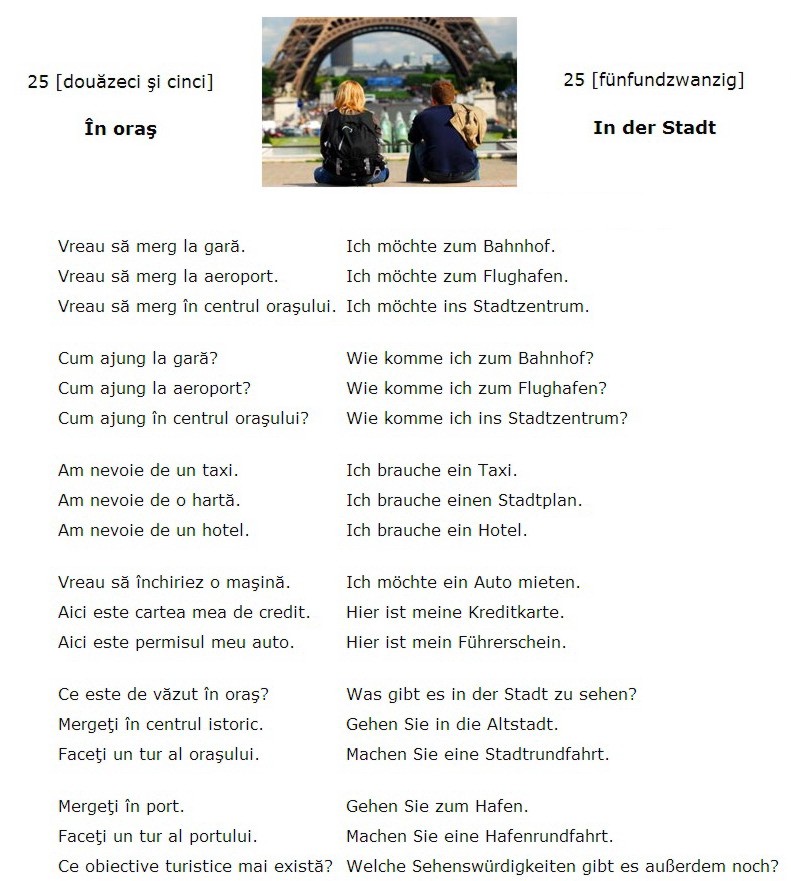 25 [douăzeci şi cinci]

În oraş

25 [fünfundzwanzig]

In der Stadt

Vreau să merg la gară.
Vreau să merg la aeroport.
Vreau să merg în centrul oraşului.

Cum ajung la gară?
Cum ajung la aeroport?
Cum ajung în centrul oraşului?

Am nevoie de un taxi.
Am nevoie de o hartă.
Am nevoie de un hotel.

Vreau să închiriez o maşină.
Aici este cartea mea de credit.
Aici este permisul meu auto.

Ce este de văzut în oraş?
Mergeţi în centrul istoric.
Faceţi un tur al oraşului.

Mergeţi în port.
Faceţi un tur al portului.
Ce obiective turistice mai există?

Ich möchte zum Bahnhof.
Ich möchte zum Flughafen.
Ich möchte ins Stadtzentrum.

Wie komme ich zum Bahnhof?
Wie komme ich zum Flughafen?
Wie komme ich ins Stadtzentrum?

Ich brauche ein Taxi.
Ich brauche einen Stadtplan.
Ich brauche ein Hotel.

Ich möchte ein Auto mieten.
Hier ist meine Kreditkarte.
Hier ist mein Führerschein.

Was gibt es in der Stadt zu sehen?
Gehen Sie in die Altstadt.
Machen Sie eine Stadtrundfahrt.

Gehen Sie zum Hafen.
Machen Sie eine Hafenrundfahrt.
Welche Sehenswürdigkeiten gibt es außerdem noch?